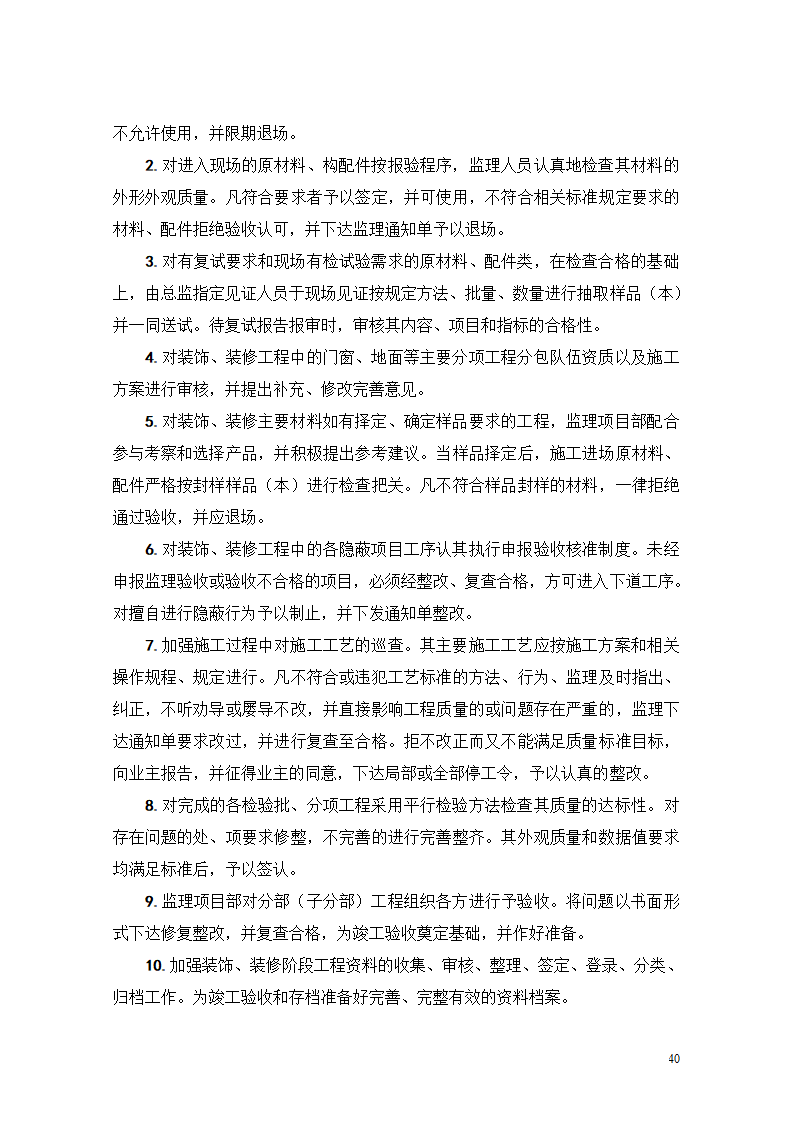 不允许使用，并限期退场。

2. 对进入现场的原材料、构配件按报验程序，监理人员认真地检查其材料的外形外观质量。凡符合要求者予以签定，并可使用，不符合相关标准规定要求的材料、配件拒绝验收认可，并下达监理通知单予以退场。

3. 对有复试要求和现场有检试验需求的原材料、配件类，在检查合格的基础上，由总监指定见证人员于现场见证按规定方法、批量、数量进行抽取样品（本）并一同送试。待复试报告报审时，审核其内容、项目和指标的合格性。

4. 对装饰、装修工程中的门窗、地面等主要分项工程分包队伍资质以及施工方案进行审核，并提出补充、修改完善意见。

5. 对装饰、装修主要材料如有择定、确定样品要求的工程，监理项目部配合参与考察和选择产品，并积极提出参考建议。当样品择定后，施工进场原材料、配件严格按封样样品（本）进行检查把关。凡不符合样品封样的材料，一律拒绝通过验收，并应退场。

6. 对装饰、装修工程中的各隐蔽项目工序认其执行申报验收核准制度。未经申报监理验收或验收不合格的项目，必须经整改、复查合格，方可进入下道工序。对擅自进行隐蔽行为予以制止，并下发通知单整改。

7. 加强施工过程中对施工工艺的巡查。其主要施工工艺应按施工方案和相关操作规程、规定进行。凡不符合或违犯工艺标准的方法、行为、监理及时指出、纠正，不听劝导或屡导不改，并直接影响工程质量的或问题存在严重的，监理下达通知单要求改过，并进行复查至合格。拒不改正而又不能满足质量标准目标，向业主报告，并征得业主的同意，下达局部或全部停工令，予以认真的整改。

8. 对完成的各检验批、分项工程采用平行检验方法检查其质量的达标性。对存在问题的处、项要求修整，不完善的进行完善整齐。其外观质量和数据值要求均满足标准后，予以签认。

9. 监理项目部对分部（子分部）工程组织各方进行予验收。将问题以书面形式下达修复整改，并复查合格，为竣工验收奠定基础，并作好准备。

10. 加强装饰、装修阶段工程资料的收集、审核、整理、签定、登录、分类、归档工作。为竣工验收和存档准备好完善、完整有效的资料档案。

40